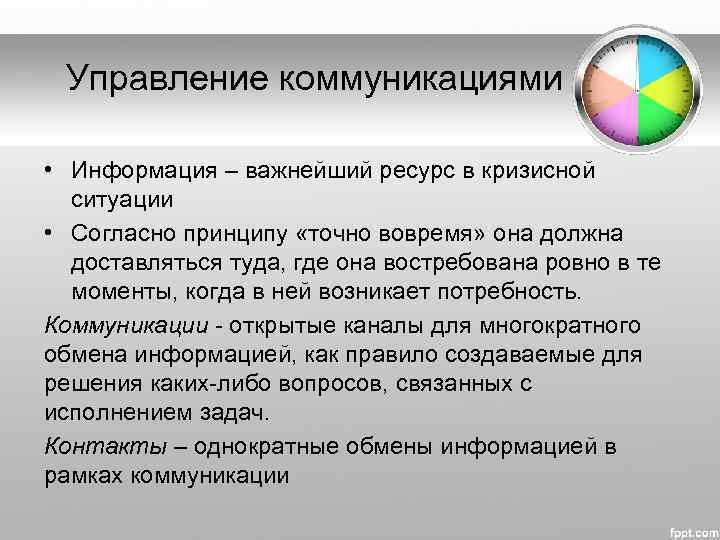 Управление коммуникациями

• Информация – важнейший ресурс в кризисной ситуации

• Согласно принципу «точно вовремя» она должна доставляться туда, где она востребована ровно в те моменты, когда в ней возникает потребность.

Коммуникации - открытые каналы для многократного обмена информацией, как правило создаваемые для решения каких-либо вопросов, связанных с исполнением задач.

Контакты – однократные обмены информацией в рамках коммуникации

fppt.com